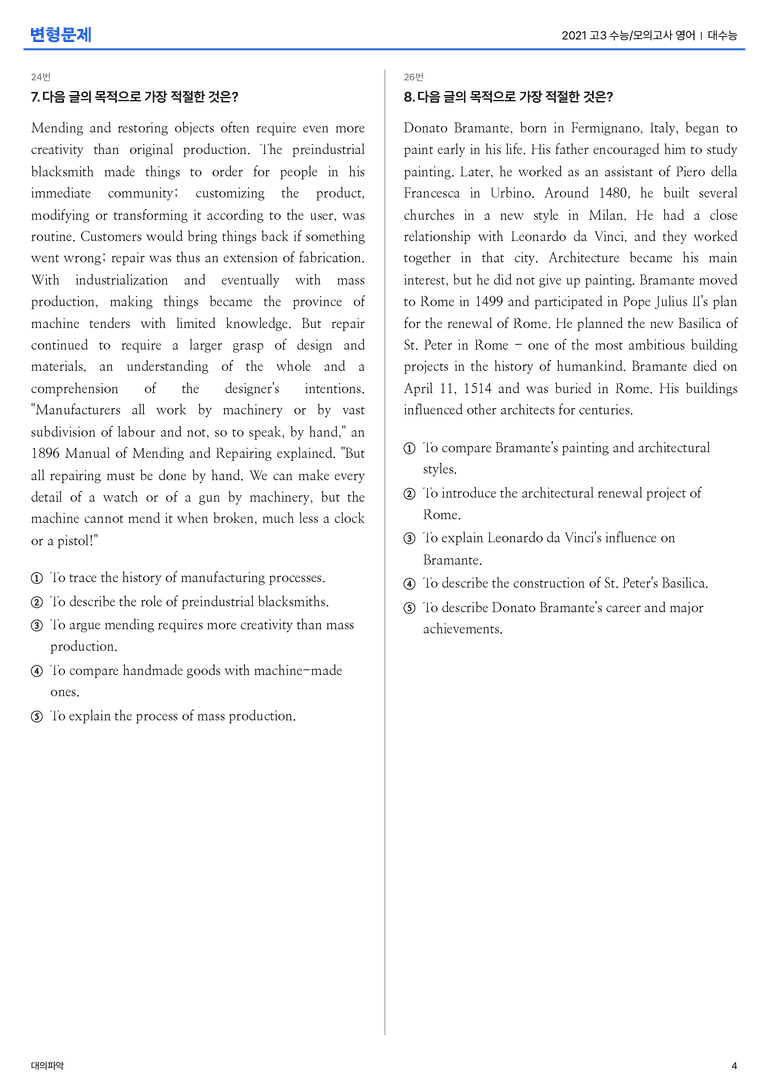 변형문제

2021 고3 수능/모의고사 영어 | 대수능

24번

7. 다음 글의 목적으로 가장 적절한 것은?

Mending and restoring objects often require even more creativity than original production. The preindustrial blacksmith made things to order for people in his immediate community; customizing the product, modifying or transforming it according to the user, was routine. Customers would bring things back if something went wrong; repair was thus an extension of fabrication. With industrialization and eventually with mass production, making things became the province of machine tenders with limited knowledge. But repair continued to require a larger grasp of design and materials, an understanding of the whole and a comprehension of the designer's intentions. "Manufacturers all work by machinery or by vast subdivision of labour and not, so to speak, by hand," an 1896 Manual of Mending and Repairing explained. "But all repairing must be done by hand. We can make every detail of a watch or of a gun by machinery, but the machine cannot mend it when broken, much less a clock or a pistol!"

① To trace the history of manufacturing processes.
② To describe the role of preindustrial blacksmiths.
③ To argue mending requires more creativity than mass production.
④ To compare handmade goods with machine-made ones.
⑤ To explain the process of mass production.

26번

8. 다음 글의 목적으로 가장 적절한 것은?

Donato Bramante, born in Fermignano, Italy, began to paint early in his life. His father encouraged him to study painting. Later, he worked as an assistant of Piero della Francesca in Urbino. Around 1480, he built several churches in a new style in Milan. He had a close relationship with Leonardo da Vinci, and they worked together in that city. Architecture became his main interest, but he did not give up painting. Bramante moved to Rome in 1499 and participated in Pope Julius II's plan for the renewal of Rome. He planned the new Basilica of St. Peter in Rome - one of the most ambitious building projects in the history of humankind. Bramante died on April 11, 1514 and was buried in Rome. His buildings influenced other architects for centuries.

① To compare Bramante's painting and architectural styles.
② To introduce the architectural renewal project of Rome.
③ To explain Leonardo da Vinci's influence on Bramante.
④ To describe the construction of St. Peter's Basilica.
⑤ To describe Donato Bramante's career and major achievements.

대의파악

4